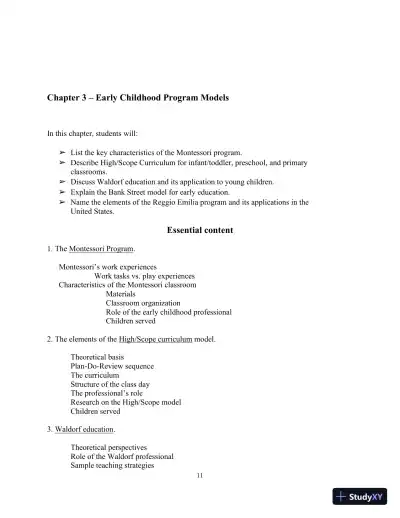 Chapter 3 – Early Childhood Program Models

In this chapter, students will:

➢ List the key characteristics of the Montessori program.
➢ Describe High/Scope Curriculum for infant/toddler, preschool, and primary classrooms.
➢ Discuss Waldorf education and its application to young children.
➢ Explain the Bank Street model for early education.
➢ Name the elements of the Reggio Emilia program and its applications in the United States.

Essential content

1. The Montessori Program.

Montessori's work experiences
Work tasks vs. play experiences
Characteristics of the Montessori classroom
Materials
Classroom organization
Role of the early childhood professional
Children served

2. The elements of the High/Scope curriculum model.

Theoretical basis
Plan-Do-Review sequence
The curriculum
Structure of the class day
The professional's role
Research on the High/Scope model
Children served

3. Waldorf education.

Theoretical perspectives
Role of the Waldorf professional
Sample teaching strategies

11

StudyXY